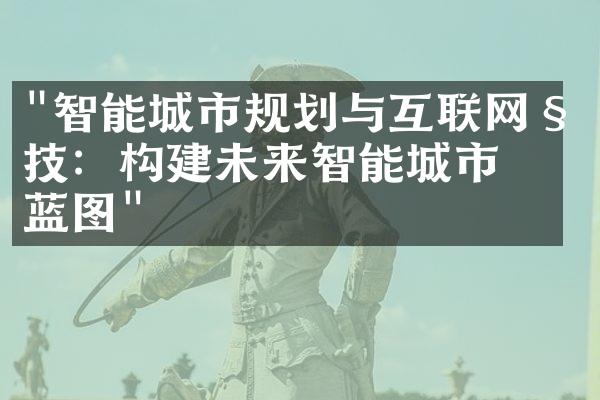 "智能城市规划与互联网 § 技：构建未来智能城市蓝图"